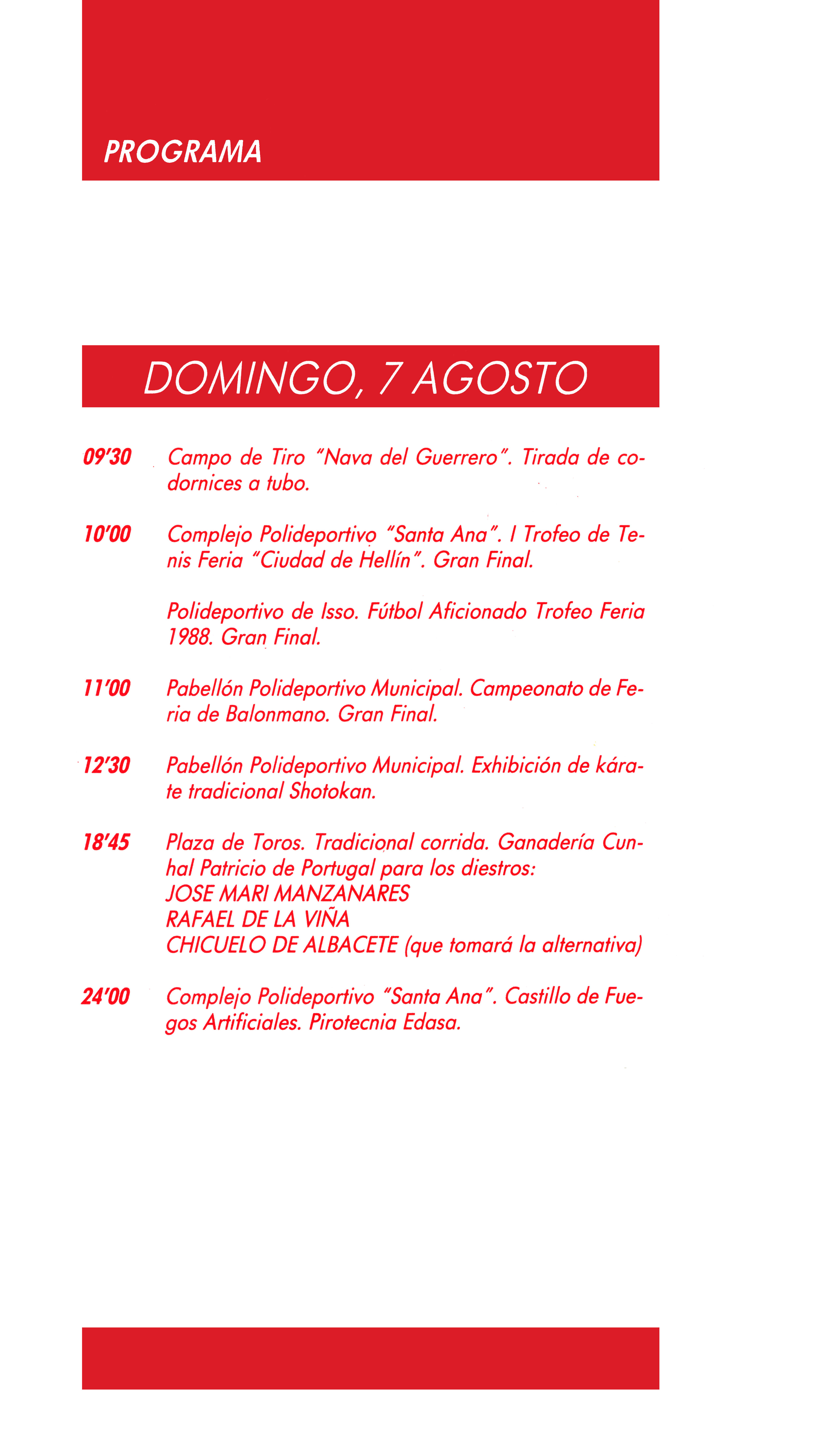 PROGRAMA

DOMINGO, 7 AGOSTO

09'30 Campo de Tiro "Nava del Guerrero". Tirada de codornices a tubo.

10'00 Complejo Polideportivo "Santa Ana". I Trofeo de Tenis Feria "Ciudad de Hellín". Gran Final.

Polideportivo de Isso. Fútbol Aficionado Trofeo Feria 1988. Gran Final.

11'00 Pabellón Polideportivo Municipal. Campeonato de Feria de Balonmano. Gran Final.

12'30 Pabellón Polideportivo Municipal. Exhibición de kárate tradicional Shotokan.

18'45 Plaza de Toros. Tradicional corrida. Ganadería Cunhal Patricio de Portugal para los diestros:
JOSE MARI MANZANARES
RAFAEL DE LA VIÑA
CHICUELO DE ALBACETE (que tomará la alternativa)

24'00 Complejo Polideportivo "Santa Ana". Castillo de Fuegos Artificiales. Pirotecnia Edasa.